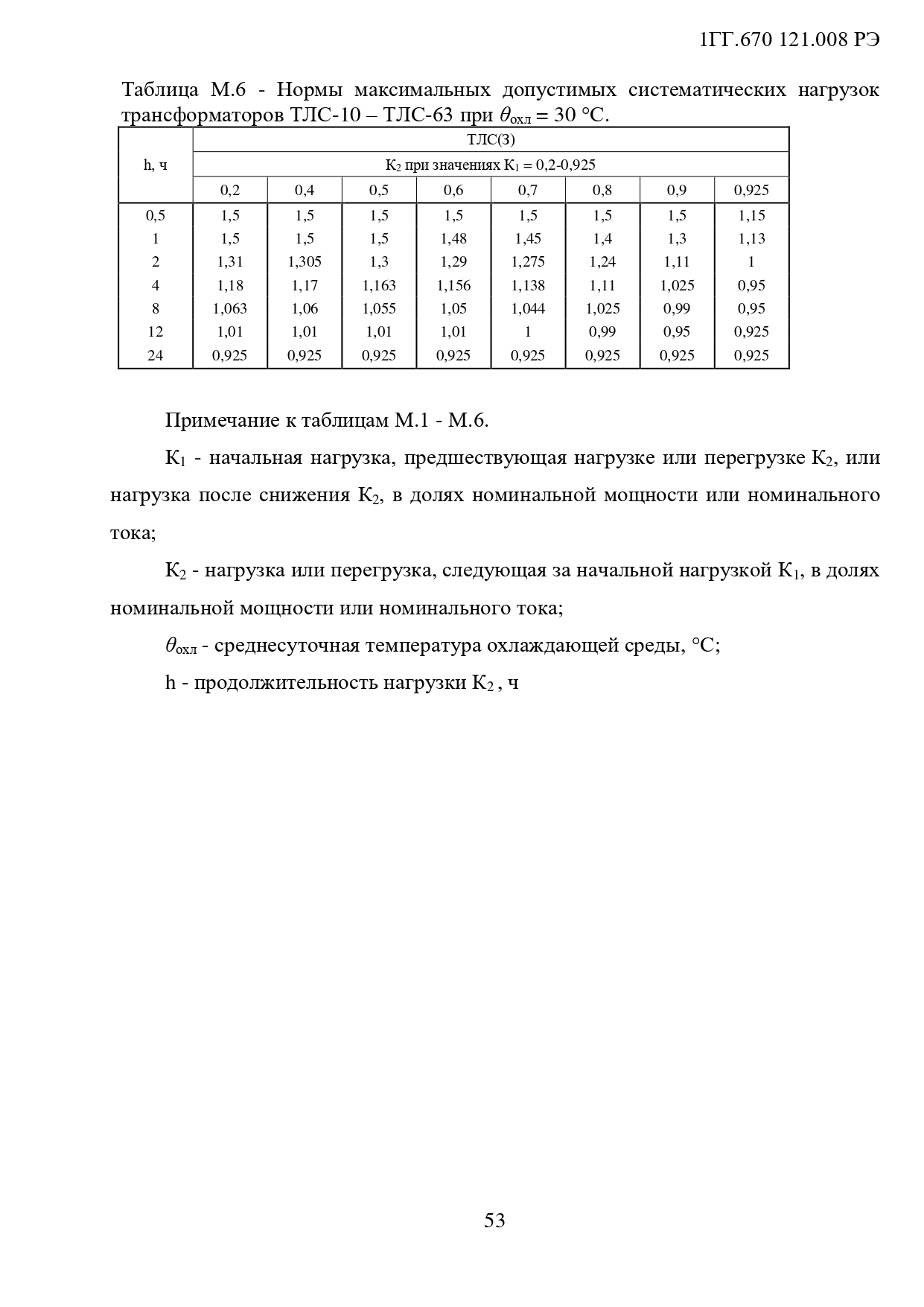 1ГГ.670 121.008 РЭ

Таблица М.6 - Нормы максимальных допустимых систематических нагрузок трансформаторов ТЛС-10 – ТЛС-63 при $\theta_{охл}$ = 30 °С.

| h, ч | ТЛС(З) | | | | | | | |
|---|---|---|---|---|---|---|---|---|
| | $К_2$ при значениях $К_1$ = 0,2-0,925 | | | | | | | |
| | 0,2 | 0,4 | 0,5 | 0,6 | 0,7 | 0,8 | 0,9 | 0,925 |
| 0,5 | 1,5 | 1,5 | 1,5 | 1,5 | 1,5 | 1,5 | 1,5 | 1,15 |
| 1 | 1,5 | 1,5 | 1,5 | 1,48 | 1,45 | 1,4 | 1,3 | 1,13 |
| 2 | 1,31 | 1,305 | 1,3 | 1,29 | 1,275 | 1,24 | 1,11 | 1 |
| 4 | 1,18 | 1,17 | 1,163 | 1,156 | 1,138 | 1,11 | 1,025 | 0,95 |
| 8 | 1,063 | 1,06 | 1,055 | 1,05 | 1,044 | 1,025 | 0,99 | 0,95 |
| 12 | 1,01 | 1,01 | 1,01 | 1,01 | 1 | 0,99 | 0,95 | 0,925 |
| 24 | 0,925 | 0,925 | 0,925 | 0,925 | 0,925 | 0,925 | 0,925 | 0,925 |

Примечание к таблицам М.1 - М.6.

$К_1$ - начальная нагрузка, предшествующая нагрузке или перегрузке $К_2$, или нагрузка после снижения $К_2$, в долях номинальной мощности или номинального тока;

$К_2$ - нагрузка или перегрузка, следующая за начальной нагрузкой $К_1$, в долях номинальной мощности или номинального тока;

$\theta_{охл}$ - среднесуточная температура охлаждающей среды, °С;

h - продолжительность нагрузки $К_2$ , ч

53